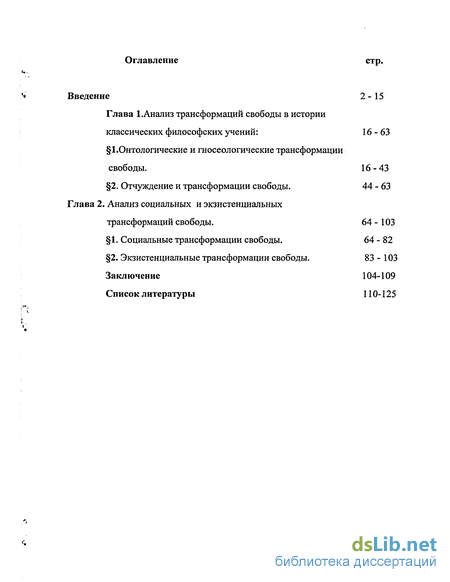 Оглавление стр.

Введение 2 - 15

Глава 1.Анализ трансформаций свободы в истории классических философских учений: 16 - 63

§1.Онтологические и гносеологические трансформации свободы. 16 - 43

§2. Отчуждение и трансформации свободы. 44 - 63

Глава 2. Анализ социальных и экзистенциальных трансформаций свободы. 64 - 103

§1. Социальные трансформации свободы. 64 - 82

§2. Экзистенциальные трансформации свободы. 83 - 103

Заключение 104-109

Список литературы 110-125

dsLib.net
библиотека диссертаций